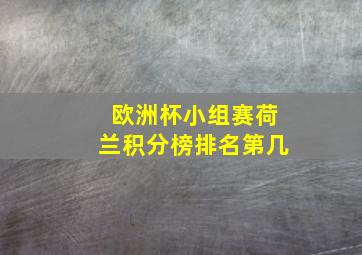 欧洲杯小组赛荷兰积分榜排名第几